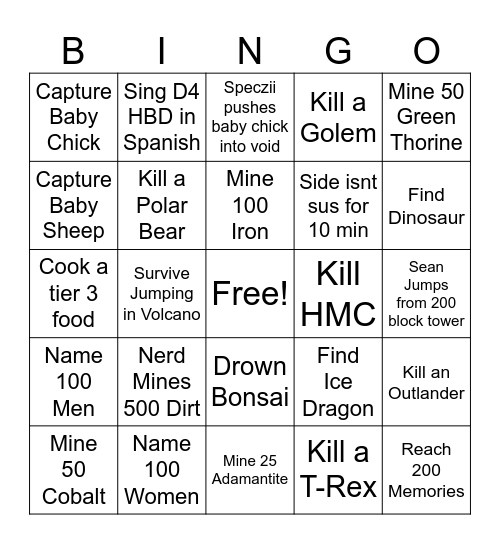 | B | I | N | G | O |
|---|---|---|---|---|
| Capture Baby Chick | Sing D4 HBD in Spanish | Speczii pushes baby chick into void | Kill a Golem | Mine 50 Green Thorine |
| Capture Baby Sheep | Kill a Polar Bear | Mine 100 Iron | Side isnt sus for 10 min | Find Dinosaur |
| Cook a tier 3 food | Survive Jumping in Volcano | Free! | Kill HMC | Sean Jumps from 200 block tower |
| Name 100 Men | Nerd Mines 500 Dirt | Drown Bonsai | Find Ice Dragon | Kill an Outlander |
| Mine 50 Cobalt | Name 100 Women | Mine 25 Adamantite | Kill a T-Rex | Reach 200 Memories |